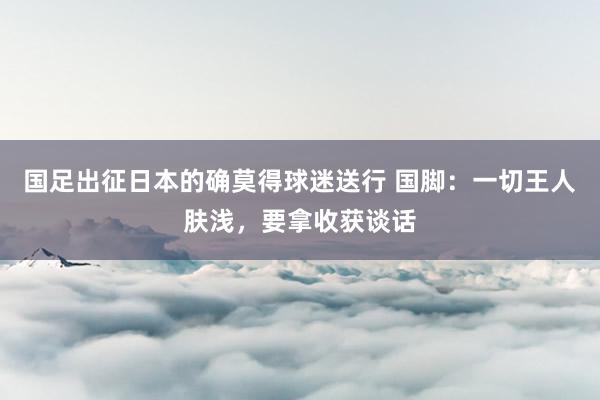 国足出征日本的确莫得球迷送行 国脚：一切王人肤浅，要拿收获谈话